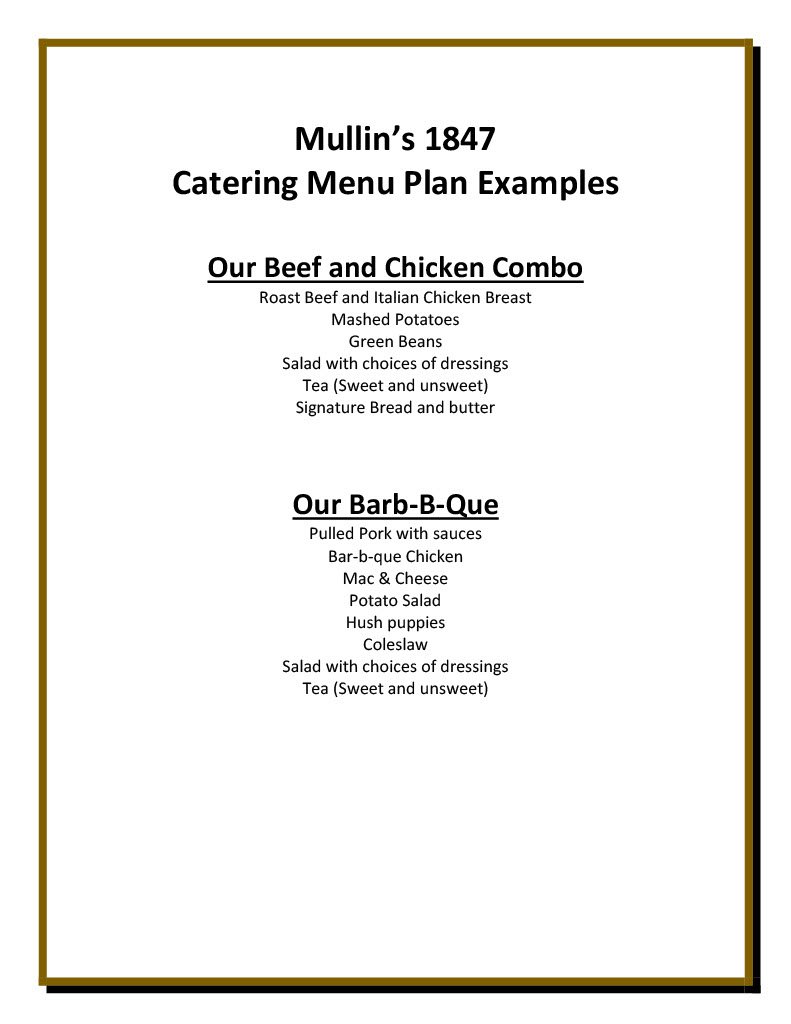 Mullin's 1847
Catering Menu Plan Examples

Our Beef and Chicken Combo

Roast Beef and Italian Chicken Breast
Mashed Potatoes
Green Beans
Salad with choices of dressings
Tea (Sweet and unsweet)
Signature Bread and butter

Our Barb-B-Que

Pulled Pork with sauces
Bar-b-que Chicken
Mac & Cheese
Potato Salad
Hush puppies
Coleslaw
Salad with choices of dressings
Tea (Sweet and unsweet)